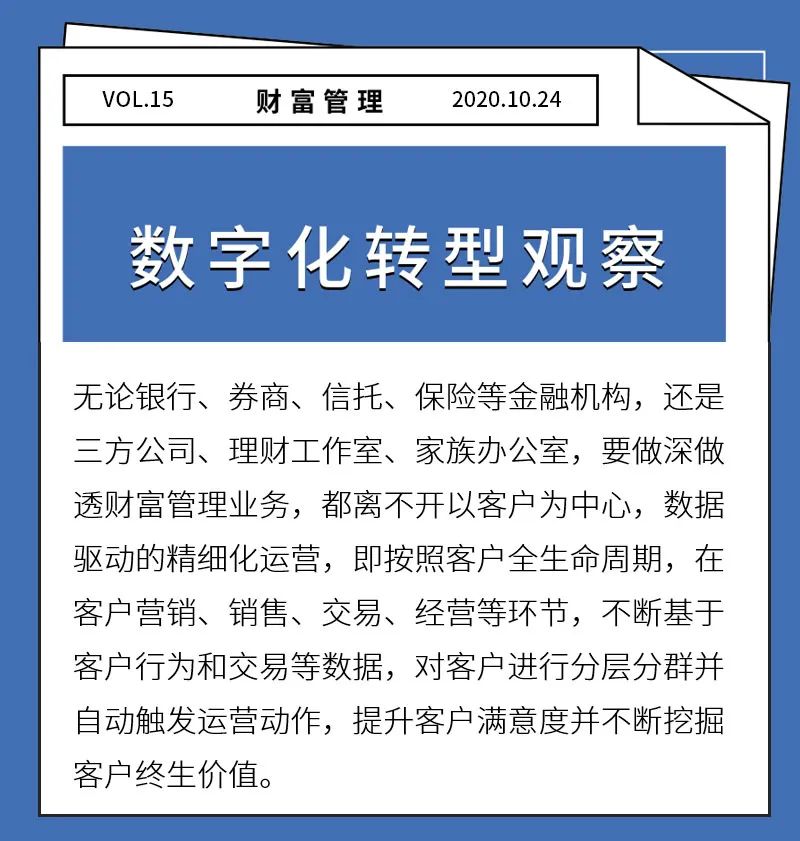 VOL.15 财富管理 2020.10.24

数字化转型观察

无论银行、券商、信托、保险等金融机构，还是三方公司、理财工作室、家族办公室，要做深做透财富管理业务，都离不开以客户为中心，数据驱动的精细化运营，即按照客户全生命周期，在客户营销、销售、交易、经营等环节，不断基于客户行为和交易等数据，对客户进行分层分群并自动触发运营动作，提升客户满意度并不断挖掘客户终生价值。